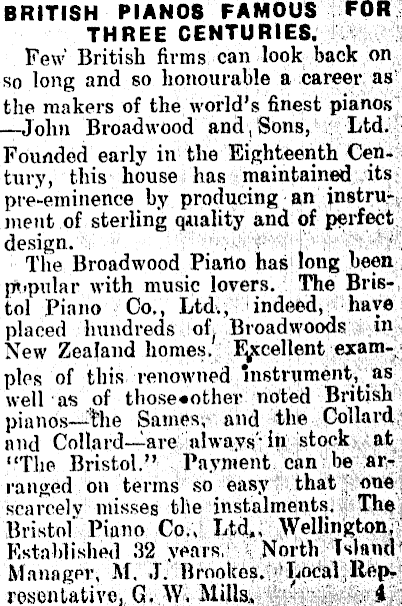 BRITISH PIANOS FAMOUS FOR THREE CENTURIES.

Few British firms can look back on so long and so honourable a career as the makers of the world's finest pianos —John Broadwood and Sons, Ltd. Founded early in the Eighteenth Century, this house has maintained its pre-eminence by producing an instrument of sterling quality and of perfect design.

The Broadwood Piano has long been popular with music lovers. The Bristol Piano Co., Ltd., indeed, have placed hundreds of Broadwoods in New Zealand homes. Excellent examples of this renowned instrument, as well as of those other noted British pianos—the Sames, and the Collard and Collard—are always in stock at "The Bristol." Payment can be arranged on terms so easy that one scarcely misses the instalments. The Bristol Piano Co., Ltd., Wellington. Established 32 years. North Island Manager, M. J. Brookes. Local Representative, G. W. Mills. 4